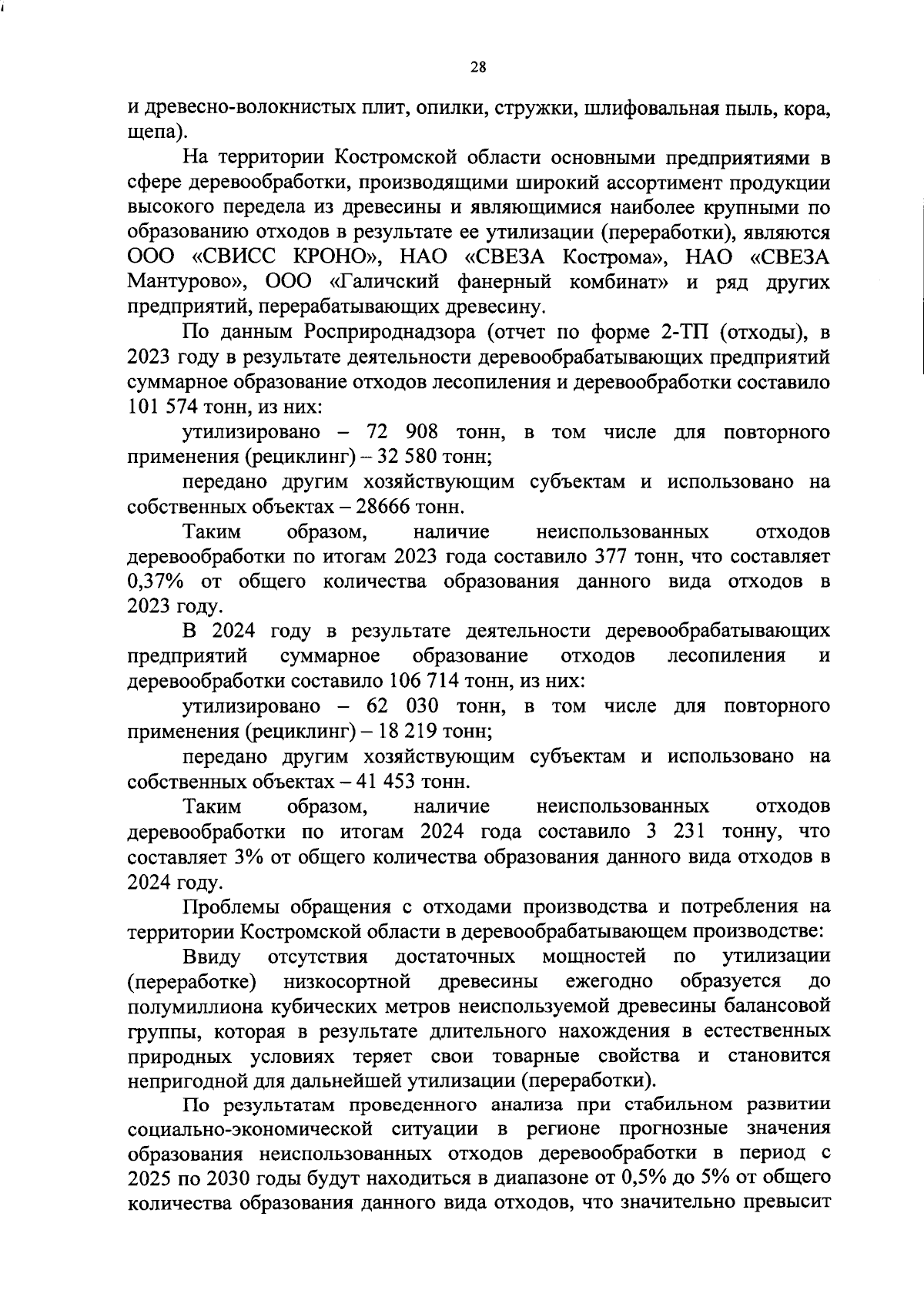 28

и древесно-волокнистых плит, опилки, стружки, шлифовальная пыль, кора, щепа).

На территории Костромской области основными предприятиями в сфере деревообработки, производящими широкий ассортимент продукции высокого передела из древесины и являющимися наиболее крупными по образованию отходов в результате ее утилизации (переработки), являются ООО «СВИСС КРОНО», НАО «СВЕЗА Кострома», НАО «СВЕЗА Мантурово», ООО «Галичский фанерный комбинат» и ряд других предприятий, перерабатывающих древесину.

По данным Росприроднадзора (отчет по форме 2-ТП (отходы), в 2023 году в результате деятельности деревообрабатывающих предприятий суммарное образование отходов лесопиления и деревообработки составило 101 574 тонн, из них:

утилизировано – 72 908 тонн, в том числе для повторного применения (рециклинг) – 32 580 тонн;

передано другим хозяйствующим субъектам и использовано на собственных объектах – 28666 тонн.

Таким образом, наличие неиспользованных отходов деревообработки по итогам 2023 года составило 377 тонн, что составляет 0,37% от общего количества образования данного вида отходов в 2023 году.

В 2024 году в результате деятельности деревообрабатывающих предприятий суммарное образование отходов лесопиления и деревообработки составило 106 714 тонн, из них:

утилизировано – 62 030 тонн, в том числе для повторного применения (рециклинг) – 18 219 тонн;

передано другим хозяйствующим субъектам и использовано на собственных объектах – 41 453 тонн.

Таким образом, наличие неиспользованных отходов деревообработки по итогам 2024 года составило 3 231 тонну, что составляет 3% от общего количества образования данного вида отходов в 2024 году.

Проблемы обращения с отходами производства и потребления на территории Костромской области в деревообрабатывающем производстве:

Ввиду отсутствия достаточных мощностей по утилизации (переработке) низкосортной древесины ежегодно образуется до полумиллиона кубических метров неиспользуемой древесины балансовой группы, которая в результате длительного нахождения в естественных природных условиях теряет свои товарные свойства и становится непригодной для дальнейшей утилизации (переработки).

По результатам проведенного анализа при стабильном развитии социально-экономической ситуации в регионе прогнозные значения образования неиспользованных отходов деревообработки в период с 2025 по 2030 годы будут находиться в диапазоне от 0,5% до 5% от общего количества образования данного вида отходов, что значительно превысит